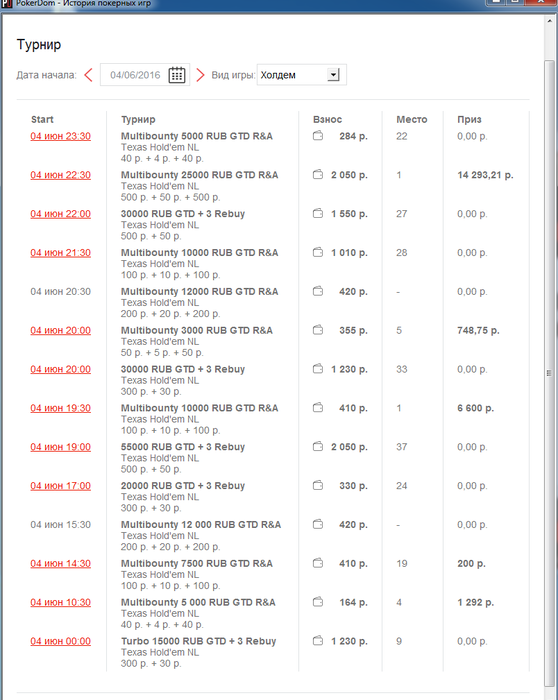 PokerDom - История покерных игр

Турнир

Дата начала: 04/06/2016 Вид игры: Холдем

| Start | Турнир | Взнос | Место | Приз |
|---|---|---|---|---|
| 04 июн 23:30 | Multibounty 5000 RUB GTD R&A Texas Hold'em NL 40 р. + 4 р. + 40 р. | 284 р. | 22 | 0,00 р. |
| 04 июн 22:30 | Multibounty 25000 RUB GTD R&A Texas Hold'em NL 500 р. + 50 р. + 500 р. | 2 050 р. | 1 | 14 293,21 р. |
| 04 июн 22:00 | 30000 RUB GTD + 3 Rebuy Texas Hold'em NL 500 р. + 50 р. | 1 550 р. | 27 | 0,00 р. |
| 04 июн 21:30 | Multibounty 10000 RUB GTD R&A Texas Hold'em NL 100 р. + 10 р. + 100 р. | 1 010 р. | 28 | 0,00 р. |
| 04 июн 20:30 | Multibounty 12000 RUB GTD R&A Texas Hold'em NL 200 р. + 20 р. + 200 р. | 420 р. | - | 0,00 р. |
| 04 июн 20:00 | Multibounty 3000 RUB GTD R&A Texas Hold'em NL 50 р. + 5 р. + 50 р. | 355 р. | 5 | 748,75 р. |
| 04 июн 20:00 | 30000 RUB GTD + 3 Rebuy Texas Hold'em NL 300 р. + 30 р. | 1 230 р. | 33 | 0,00 р. |
| 04 июн 19:30 | Multibounty 10000 RUB GTD R&A Texas Hold'em NL 100 р. + 10 р. + 100 р. | 410 р. | 1 | 6 600 р. |
| 04 июн 19:00 | 55000 RUB GTD + 3 Rebuy Texas Hold'em NL 500 р. + 50 р. | 2 050 р. | 37 | 0,00 р. |
| 04 июн 17:00 | 20000 RUB GTD + 3 Rebuy Texas Hold'em NL 300 р. + 30 р. | 330 р. | 24 | 0,00 р. |
| 04 июн 15:30 | Multibounty 12 000 RUB GTD R&A Texas Hold'em NL 200 р. + 20 р. + 200 р. | 420 р. | - | 0,00 р. |
| 04 июн 14:30 | Multibounty 7500 RUB GTD R&A Texas Hold'em NL 100 р. + 10 р. + 100 р. | 410 р. | 19 | 200 р. |
| 04 июн 10:30 | Multibounty 5 000 RUB GTD R&A Texas Hold'em NL 40 р. + 4 р. + 40 р. | 164 р. | 4 | 1 292 р. |
| 04 июн 00:00 | Turbo 15000 RUB GTD + 3 Rebuy Texas Hold'em NL 300 р. + 30 р. | 1 230 р. | 9 | 0,00 р. |